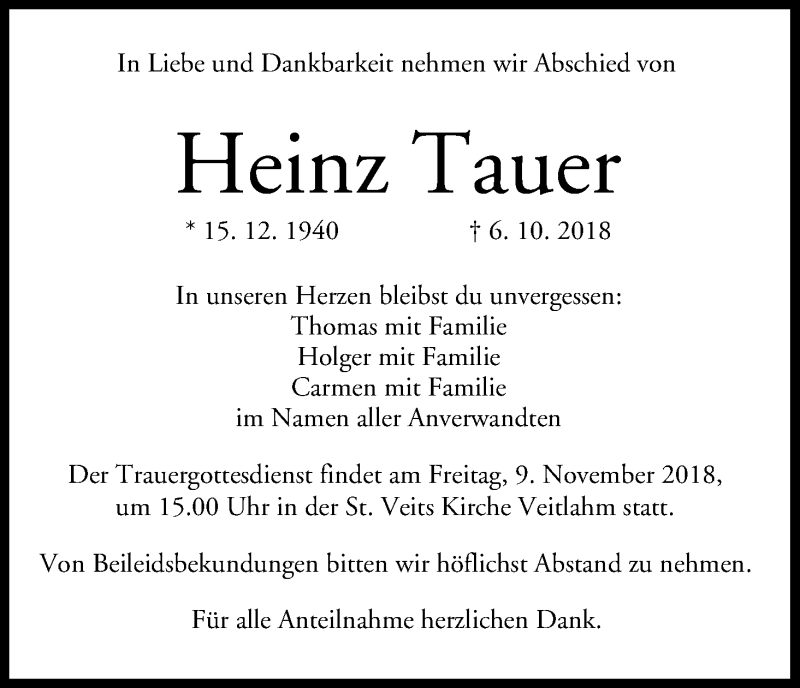 In Liebe und Dankbarkeit nehmen wir Abschied von

Heinz Tauer

* 15. 12. 1940 † 6. 10. 2018

In unseren Herzen bleibst du unvergessen:
Thomas mit Familie
Holger mit Familie
Carmen mit Familie
im Namen aller Anverwandten

Der Trauergottesdienst findet am Freitag, 9. November 2018, um 15.00 Uhr in der St. Veits Kirche Veitlahm statt.

Von Beileidsbekundungen bitten wir höflichst Abstand zu nehmen.

Für alle Anteilnahme herzlichen Dank.